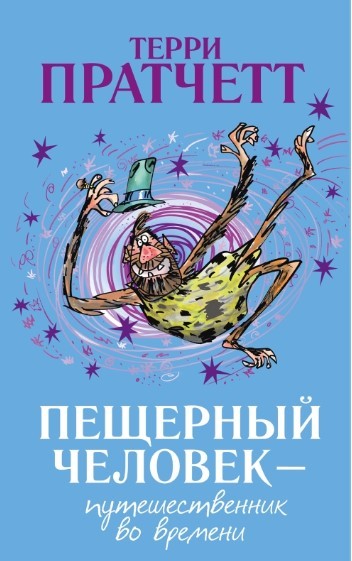 ТЕРРИ
ПРАТЧЕТТ

ПЕЩЕРНЫЙ ЧЕЛОВЕК — путешественник во времени